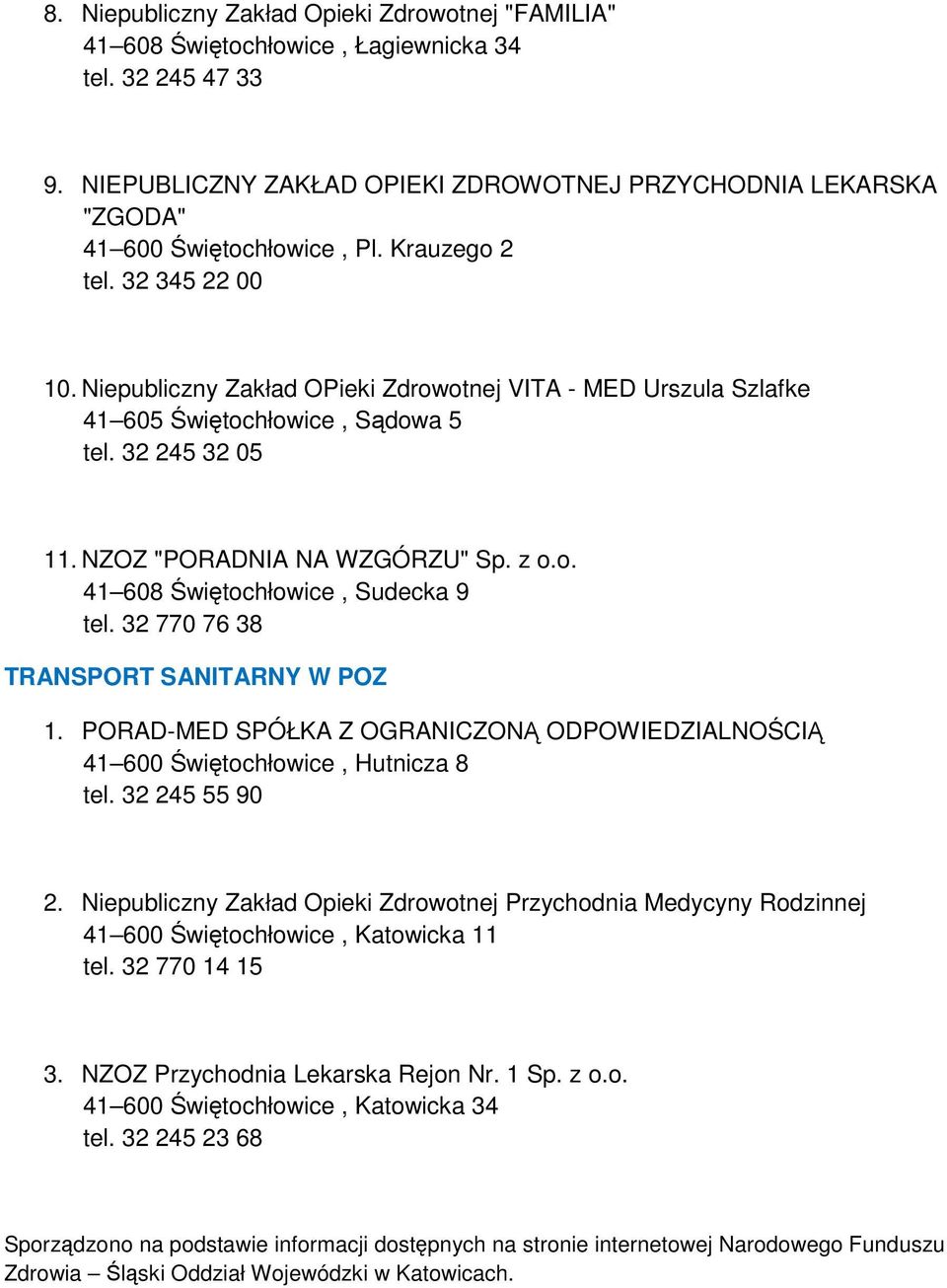 8. Niepubliczny Zakład Opieki Zdrowotnej "FAMILIA"
41–608 Świętochłowice , Łagiewnicka 34
tel. 32 245 47 33

9. NIEPUBLICZNY ZAKŁAD OPIEKI ZDROWOTNEJ PRZYCHODNIA LEKARSKA "ZGODA"
41–600 Świętochłowice , Pl. Krauzego 2
tel. 32 345 22 00

10. Niepubliczny Zakład OPieki Zdrowotnej VITA - MED Urszula Szlafke
41–605 Świętochłowice , Sądowa 5
tel. 32 245 32 05

11. NZOZ "PORADNIA NA WZGÓRZU" Sp. z o.o.
41–608 Świętochłowice , Sudecka 9
tel. 32 770 76 38

TRANSPORT SANITARNY W POZ

1. PORAD-MED SPÓŁKA Z OGRANICZONĄ ODPOWIEDZIALNOŚCIĄ
41–600 Świętochłowice , Hutnicza 8
tel. 32 245 55 90

2. Niepubliczny Zakład Opieki Zdrowotnej Przychodnia Medycyny Rodzinnej
41–600 Świętochłowice , Katowicka 11
tel. 32 770 14 15

3. NZOZ Przychodnia Lekarska Rejon Nr. 1 Sp. z o.o.
41–600 Świętochłowice , Katowicka 34
tel. 32 245 23 68

Sporządzono na podstawie informacji dostępnych na stronie internetowej Narodowego Funduszu Zdrowia – Śląski Oddział Wojewódzki w Katowicach.